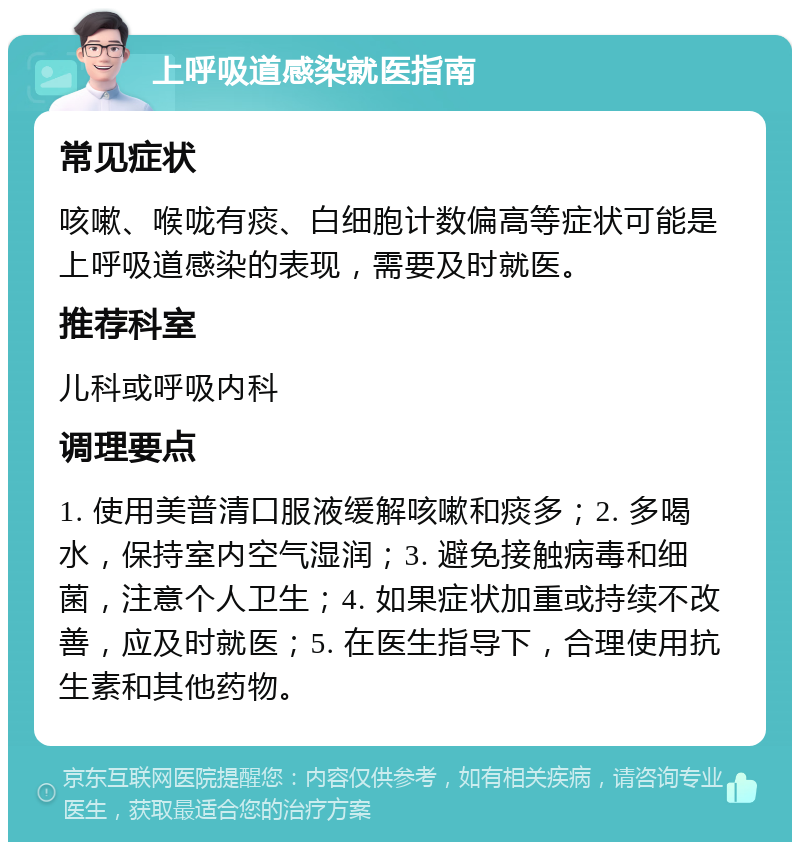 上呼吸道感染就医指南

常见症状

咳嗽、喉咙有痰、白细胞计数偏高等症状可能是上呼吸道感染的表现，需要及时就医。

推荐科室

儿科或呼吸内科

调理要点

1. 使用美普清口服液缓解咳嗽和痰多；2. 多喝水，保持室内空气湿润；3. 避免接触病毒和细菌，注意个人卫生；4. 如果症状加重或持续不改善，应及时就医；5. 在医生指导下，合理使用抗生素和其他药物。

京东互联网医院提醒您：内容仅供参考，如有相关疾病，请咨询专业医生，获取最适合您的治疗方案